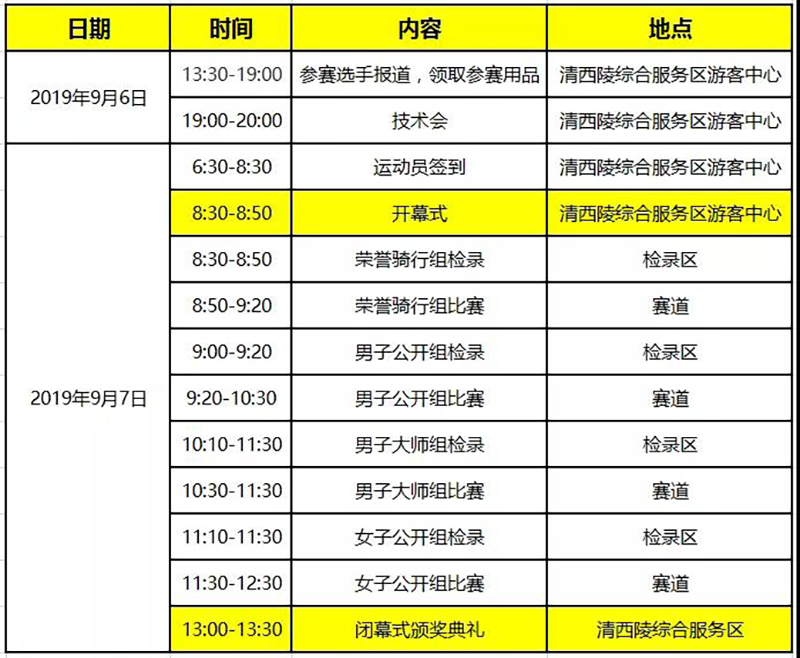 | 日期 | 时间 | 内容 | 地点 |
|---|---|---|---|
| 2019年9月6日 | 13:30-19:00 | 参赛选手报道，领取参赛用品 | 清西陵综合服务区游客中心 |
| | 19:00-20:00 | 技术会 | 清西陵综合服务区游客中心 |
| 2019年9月7日 | 6:30-8:30 | 运动员签到 | 清西陵综合服务区游客中心 |
| | 8:30-8:50 | 开幕式 | 清西陵综合服务区游客中心 |
| | 8:30-8:50 | 荣誉骑行组检录 | 检录区 |
| | 8:50-9:20 | 荣誉骑行组比赛 | 赛道 |
| | 9:00-9:20 | 男子公开组检录 | 检录区 |
| | 9:20-10:30 | 男子公开组比赛 | 赛道 |
| | 10:10-11:30 | 男子大师组检录 | 检录区 |
| | 10:30-11:30 | 男子大师组比赛 | 赛道 |
| | 11:10-11:30 | 女子公开组检录 | 检录区 |
| | 11:30-12:30 | 女子公开组比赛 | 赛道 |
| | 13:00-13:30 | 闭幕式颁奖典礼 | 清西陵综合服务区 |